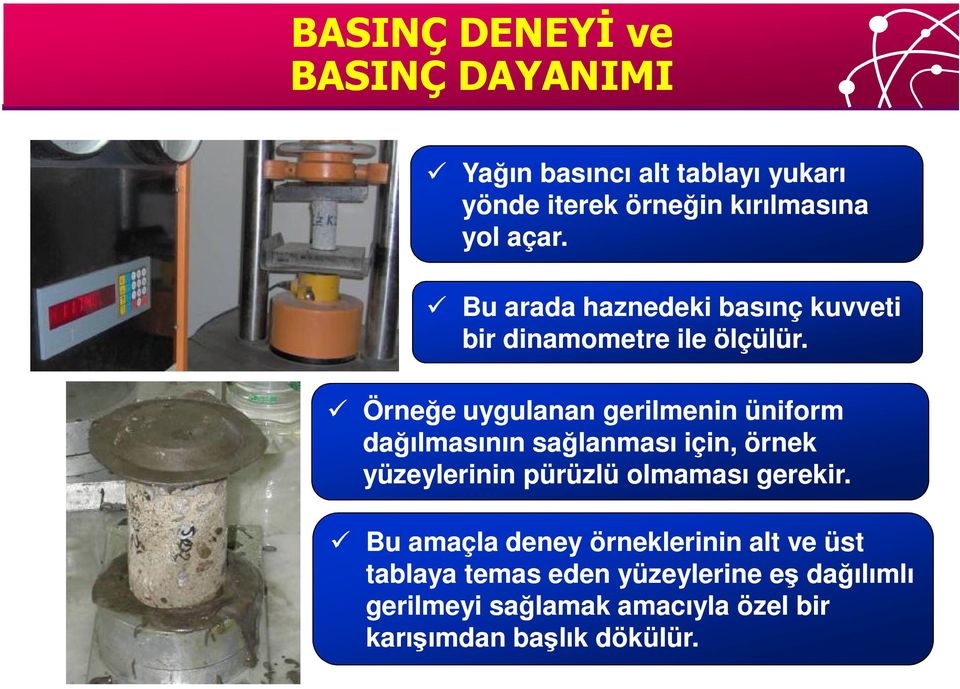 BASINÇ DENEYİ ve
BASINÇ DAYANIMI

✓ Yağın basıncı alt tablayı yukarı yönde iterek örneğin kırılmasına yol açar.

✓ Bu arada haznedeki basınç kuvveti bir dinamometre ile ölçülür.

✓ Örneğe uygulanan gerilmenin üniform dağılmasının sağlanması için, örnek yüzeylerinin pürüzlü olmaması gerekir.

✓ Bu amaçla deney örneklerinin alt ve üst tablaya temas eden yüzeylerine eş dağılımlı gerilmeyi sağlamak amacıyla özel bir karışımdan başlık dökülür.